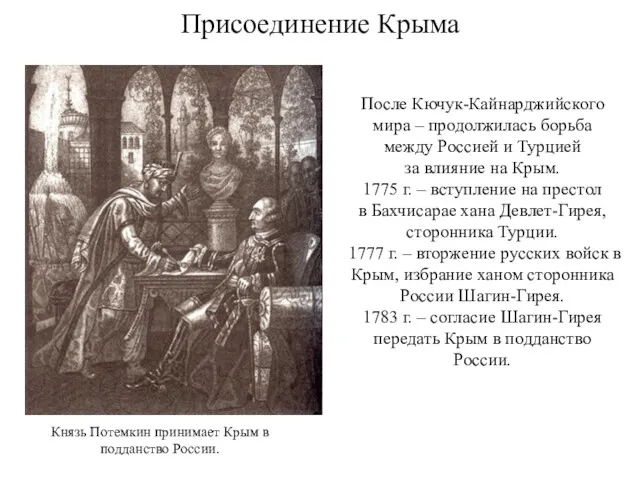 Присоединение Крыма

После Кючук-Кайнарджийского мира – продолжилась борьба между Россией и Турцией за влияние на Крым.
1775 г. – вступление на престол в Бахчисарае хана Девлет-Гирея, сторонника Турции.
1777 г. – вторжение русских войск в Крым, избрание ханом сторонника России Шагин-Гирея.
1783 г. – согласие Шагин-Гирея передать Крым в подданство России.

Князь Потемкин принимает Крым в подданство России.